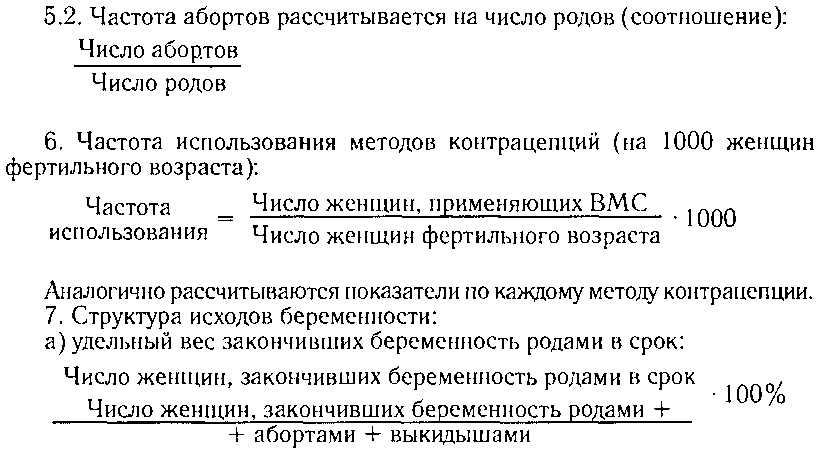 5.2. Частота абортов рассчитывается на число родов (соотношение):

$\frac{\text{Число абортов}}{\text{Число родов}}$

6. Частота использования методов контрацепций (на 1000 женщин фертильного возраста):

$\text{Частота использования} = \frac{\text{Число женщин, применяющих ВМС}}{\text{Число женщин фертильного возраста}} \cdot 1000$

Аналогично рассчитываются показатели по каждому методу контрацепции.
7. Структура исходов беременности:
а) удельный вес закончивших беременность родами в срок:

$\frac{\text{Число женщин, закончивших беременность родами в срок}}{\text{Число женщин, закончивших беременность родами + + абортами + выкидышами}} \cdot 100\%$